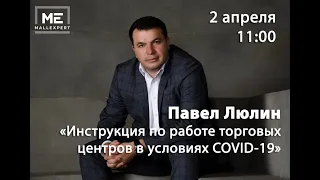 ME
MALLEXPERT

2 апреля
11:00

Павел Люлин
«Инструкция по работе торговых центров в условиях COVID-19»